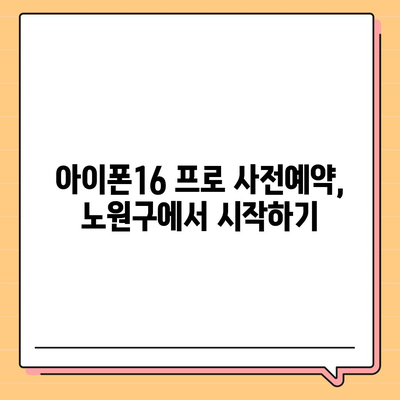 아이폰16 프로 사전예약,
노원구에서 시작하기